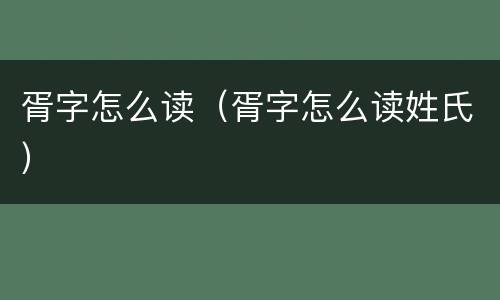 胥字怎么读（胥字怎么读姓氏）